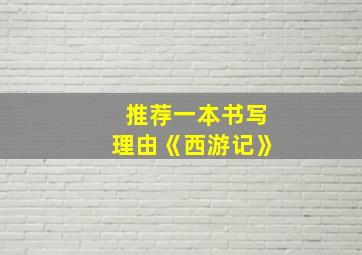 推荐一本书写理由《西游记》